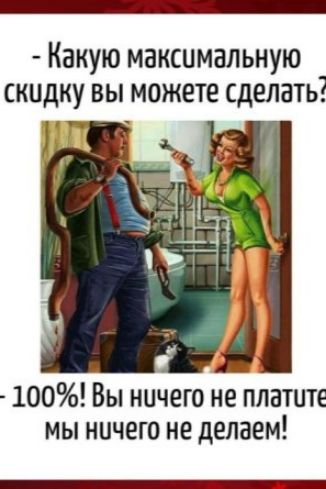 - Какую максимальную скидку вы можете сделать?

- 100%! Вы ничего не платите мы ничего не делаем!